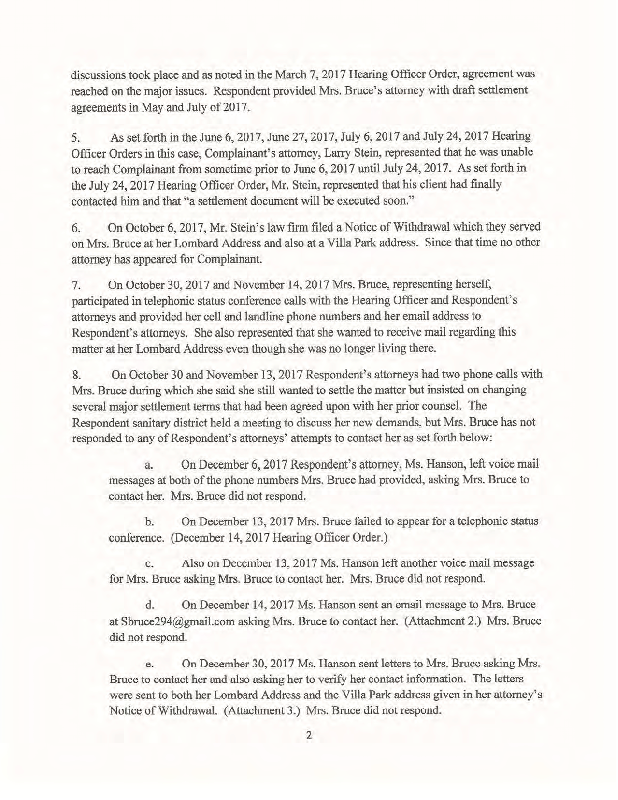 discussions took place and as noted in the March 7, 2017 Hearing Officer Order, agreement was reached on the major issues. Respondent provided Mrs. Bruce's attorney with draft settlement agreements in May and July of 2017.

5. As set forth in the June 6, 2017, June 27, 2017, July 6, 2017 and July 24, 2017 Hearing Officer Orders in this case, Complainant's attorney, Larry Stein, represented that he was unable to reach Complainant from sometime prior to June 6, 2017 until July 24, 2017. As set forth in the July 24, 2017 Hearing Officer Order, Mr. Stein, represented that his client had finally contacted him and that "a settlement document will be executed soon."

6. On October 6, 2017, Mr. Stein's law firm filed a Notice of Withdrawal which they served on Mrs. Bruce at her Lombard Address and also at a Villa Park address. Since that time no other attorney has appeared for Complainant.

7. On October 30, 2017 and November 14, 2017 Mrs. Bruce, representing herself, participated in telephonic status conference calls with the Hearing Officer and Respondent's attorneys and provided her cell and landline phone numbers and her email address to Respondent's attorneys. She also represented that she wanted to receive mail regarding this matter at her Lombard Address even though she was no longer living there.

8. On October 30 and November 13, 2017 Respondent's attorneys had two phone calls with Mrs. Bruce during which she said she still wanted to settle the matter but insisted on changing several major settlement terms that had been agreed upon with her prior counsel. The Respondent sanitary district held a meeting to discuss her new demands, but Mrs. Bruce has not responded to any of Respondent's attorneys' attempts to contact her as set forth below:

a. On December 6, 2017 Respondent's attorney, Ms. Hanson, left voice mail messages at both of the phone numbers Mrs. Bruce had provided, asking Mrs. Bruce to contact her. Mrs. Bruce did not respond.

b. On December 13, 2017 Mrs. Bruce failed to appear for a telephonic status conference. (December 14, 2017 Hearing Officer Order.)

c. Also on December 13, 2017 Ms. Hanson left another voice mail message for Mrs. Bruce asking Mrs. Bruce to contact her. Mrs. Bruce did not respond.

d. On December 14, 2017 Ms. Hanson sent an email message to Mrs. Bruce at Sbruce294@gmail.com asking Mrs. Bruce to contact her. (Attachment 2.) Mrs. Bruce did not respond.

e. On December 30, 2017 Ms. Hanson sent letters to Mrs. Bruce asking Mrs. Bruce to contact her and also asking her to verify her contact information. The letters were sent to both her Lombard Address and the Villa Park address given in her attorney's Notice of Withdrawal. (Attachment 3.) Mrs. Bruce did not respond.

2